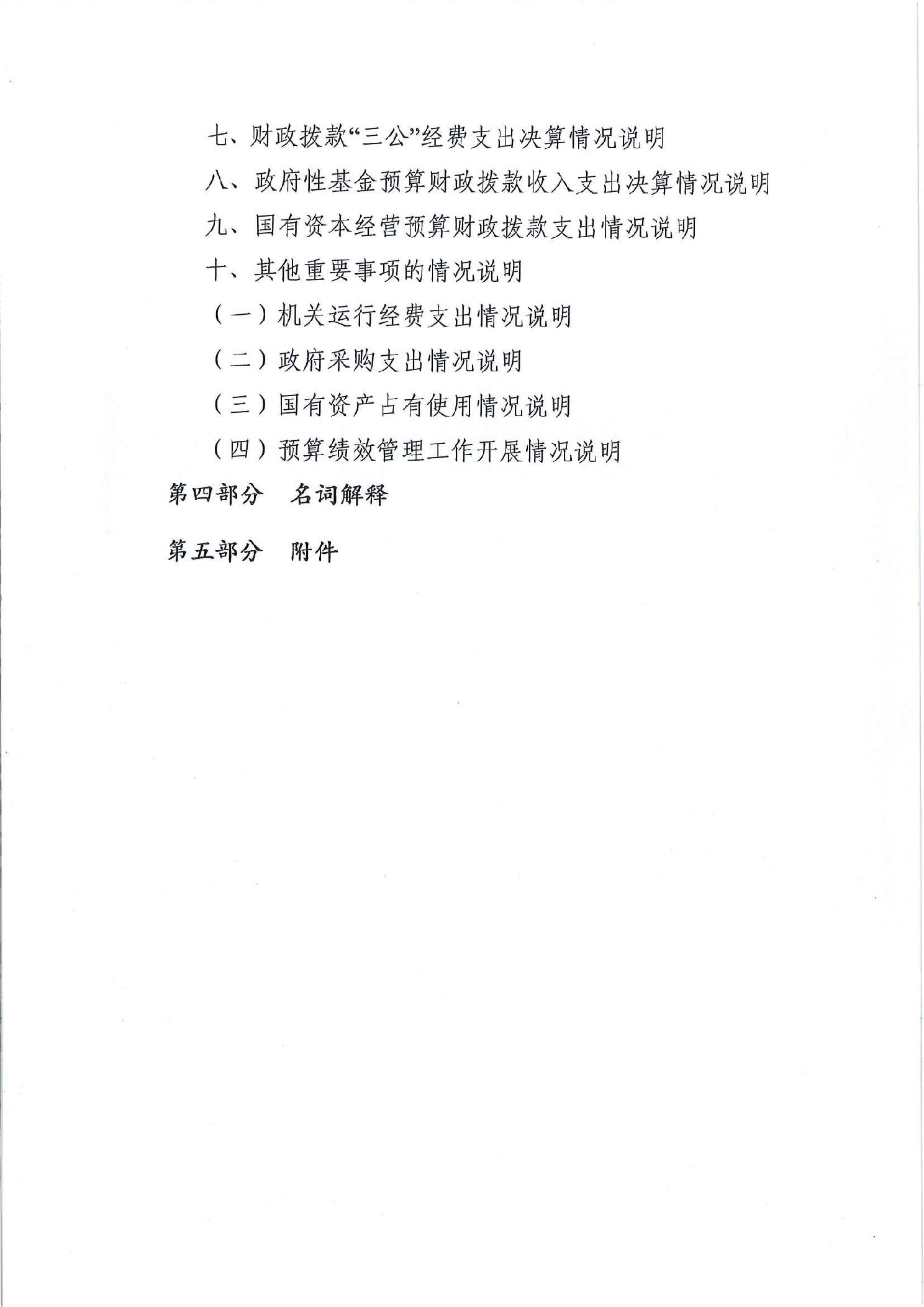 七、财政拨款“三公”经费支出决算情况说明

八、政府性基金预算财政拨款收入支出决算情况说明

九、国有资本经营预算财政拨款支出情况说明

十、其他重要事项的情况说明

（一）机关运行经费支出情况说明

（二）政府采购支出情况说明

（三）国有资产占有使用情况说明

（四）预算绩效管理工作开展情况说明

第四部分　名词解释

第五部分　附件